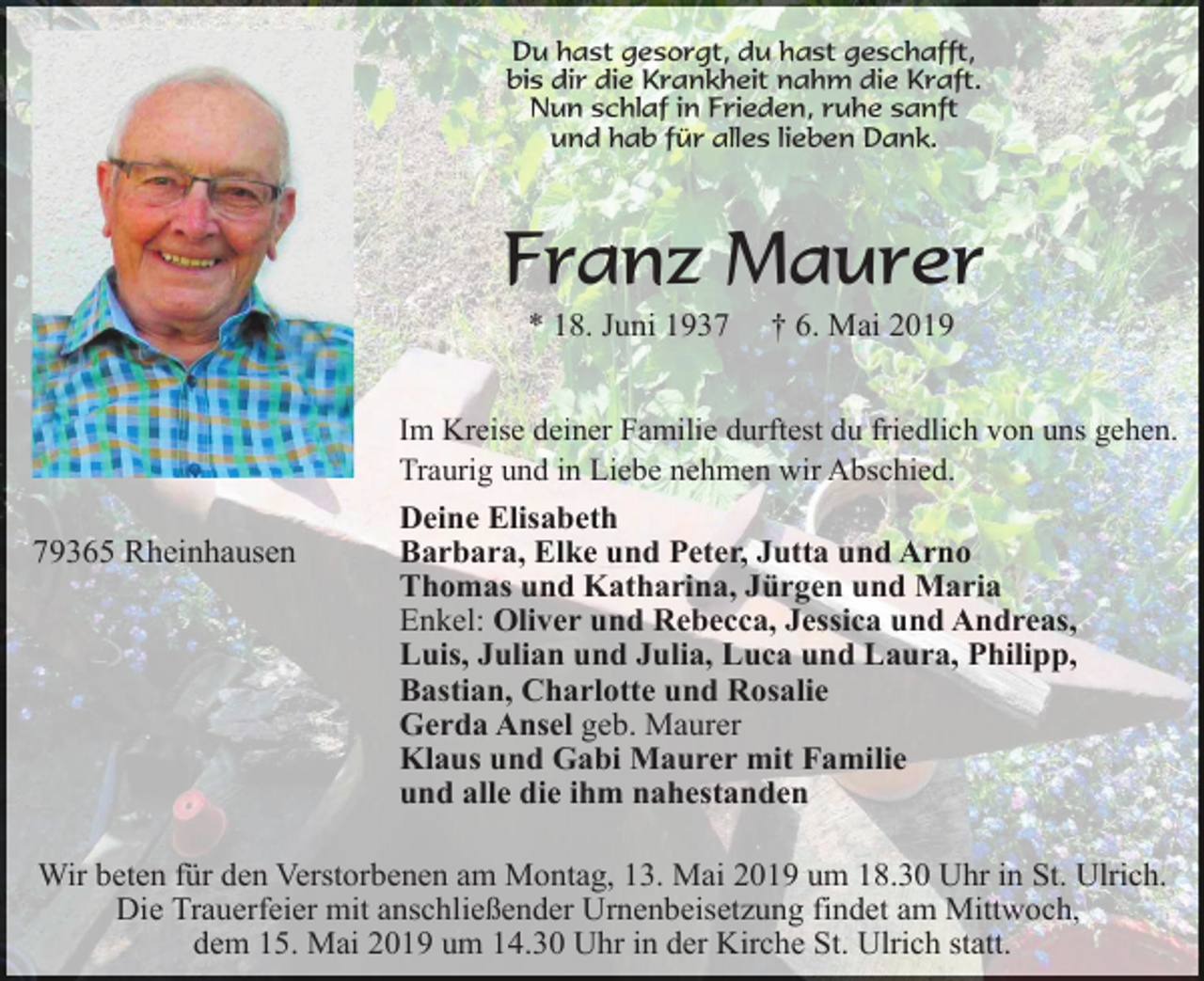 Du hast gesorgt, du hast geschafft,
bis dir die Krankheit nahm die Kraft.
Nun schlaf in Frieden, ruhe sanft
und hab für alles lieben Dank.

Franz Maurer

* 18. Juni 1937 † 6. Mai 2019

Im Kreise deiner Familie durftest du friedlich von uns gehen.
Traurig und in Liebe nehmen wir Abschied.

79365 Rheinhausen

Deine Elisabeth
Barbara, Elke und Peter, Jutta und Arno
Thomas und Katharina, Jürgen und Maria
Enkel: Oliver und Rebecca, Jessica und Andreas, Luis, Julian und Julia, Luca und Laura, Philipp, Bastian, Charlotte und Rosalie
Gerda Ansel geb. Maurer
Klaus und Gabi Maurer mit Familie
und alle die ihm nahestanden

Wir beten für den Verstorbenen am Montag, 13. Mai 2019 um 18.30 Uhr in St. Ulrich.
Die Trauerfeier mit anschließender Urnenbeisetzung findet am Mittwoch, dem 15. Mai 2019 um 14.30 Uhr in der Kirche St. Ulrich statt.